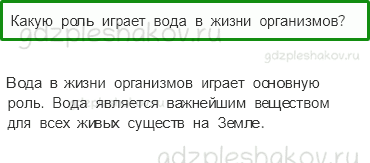 Какую роль играет вода в жизни организмов?

gdzpleshakov.ru

gdzpleshakov.ru

Вода в жизни организмов играет основную роль. Вода является важнейшим веществом для всех живых существ на Земле.

gdzpleshakov.ru